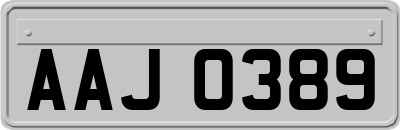 AAJ 0389